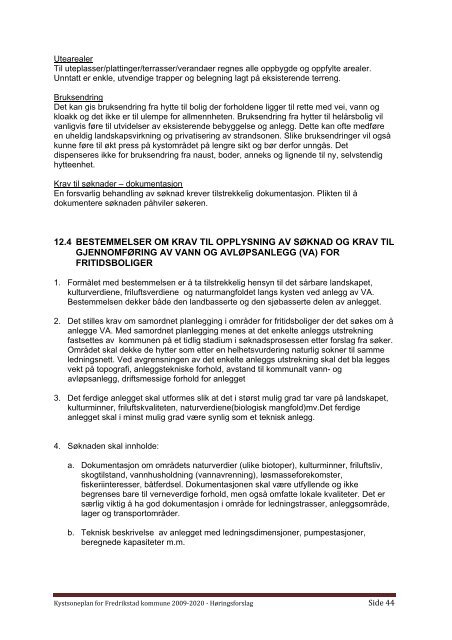 Utearealer
Til uteplasser/plattinger/terrasser/verandaer regnes alle oppbygde og oppfylte arealer. Unntatt er enkle, utvendige trapper og belegning lagt på eksisterende terreng.

Bruksendring
Det kan gis bruksendring fra hytte til bolig der forholdene ligger til rette med vei, vann og kloakk og det ikke er til ulempe for allmennheten. Bruksendring fra hytter til helårsbolig vil vanligvis føre til utvidelser av eksisterende bebyggelse og anlegg. Dette kan ofte medføre en uheldig landskapsvirkning og privatisering av strandsonen. Slike bruksendringer vil også kunne føre til økt press på kystområdet på lengre sikt og bør derfor unngås. Det dispenseres ikke for bruksendring fra naust, boder, anneks og lignende til ny, selvstendig hytteenhet.

Krav til søknader – dokumentasjon
En forsvarlig behandling av søknad krever tilstrekkelig dokumentasjon. Plikten til å dokumentere søknaden påhviler søkeren.

12.4 BESTEMMELSER OM KRAV TIL OPPLYSNING AV SØKNAD OG KRAV TIL GJENNOMFØRING AV VANN OG AVLØPSANLEGG (VA) FOR FRITIDSBOLIGER

1. Formålet med bestemmelsen er å ta tilstrekkelig hensyn til det sårbare landskapet, kulturverdiene, friluftsverdiene og naturmangfoldet langs kysten ved anlegg av VA. Bestemmelsen dekker både den landbasserte og den sjøbasserte delen av anlegget.

2. Det stilles krav om samordnet planlegging i områder for fritidsboliger der det søkes om å anlegge VA. Med samordnet planlegging menes at det enkelte anleggs utstrekning fastsettes av kommunen på et tidlig stadium i søknadsprosessen etter forslag fra søker. Området skal dekke de hytter som etter en helhetsvurdering naturlig sokner til samme ledningsnett. Ved avgrensningen av det enkelte anleggs utstrekning skal det bla legges vekt på topografi, anleggstekniske forhold, avstand til kommunalt vann- og avløpsanlegg, driftsmessige forhold for anlegget

3. Det ferdige anlegget skal utformes slik at det i størst mulig grad tar vare på landskapet, kulturminner, friluftskvaliteten, naturverdiene(biologisk mangfold)mv.Det ferdige anlegget skal i minst mulig grad være synlig som et teknisk anlegg.

4. Søknaden skal innholde:

a. Dokumentasjon om områdets naturverdier (ulike biotoper), kulturminner, friluftsliv, skogtilstand, vannhusholdning (vannavrenning), løsmasseforekomster, fiskeriinteresser, båtferdsel. Dokumentasjonen skal være utfyllende og ikke begrenses bare til verneverdige forhold, men også omfatte lokale kvaliteter. Det er særlig viktig å ha god dokumentasjon i område for ledningstrasser, anleggsområde, lager og transportområder.

b. Teknisk beskrivelse av anlegget med ledningsdimensjoner, pumpestasjoner, beregnede kapasiteter m.m.

Kystsoneplan for Fredrikstad kommune 2009-2020 - Høringsforslag Side 44